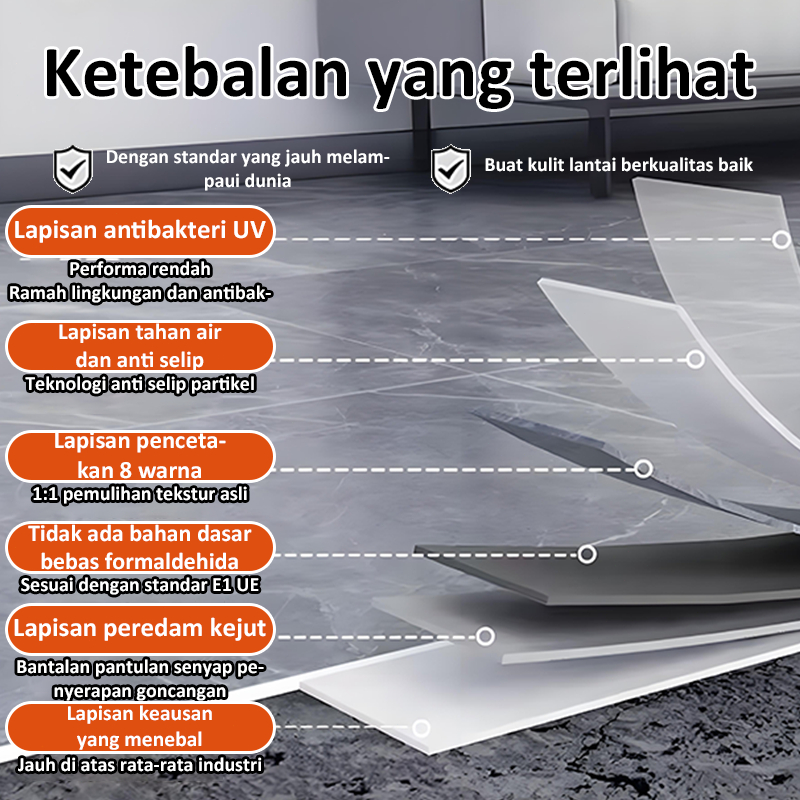 Ketebalan yang terlihat

Dengan standar yang jauh melampaui dunia

Buat kulit lantai berkualitas baik

Lapisan antibakteri UV
Performa rendah
Ramah lingkungan dan antibak-

Lapisan tahan air dan anti selip
Teknologi anti selip partikel

Lapisan pencetakan 8 warna
1:1 pemulihan tekstur asli

Tidak ada bahan dasar bebas formaldehida
Sesuai dengan standar E1 UE

Lapisan peredam kejut
Bantalan pantulan senyap penyerapan goncangan

Lapisan keausan yang menebal
Jauh di atas rata-rata industri